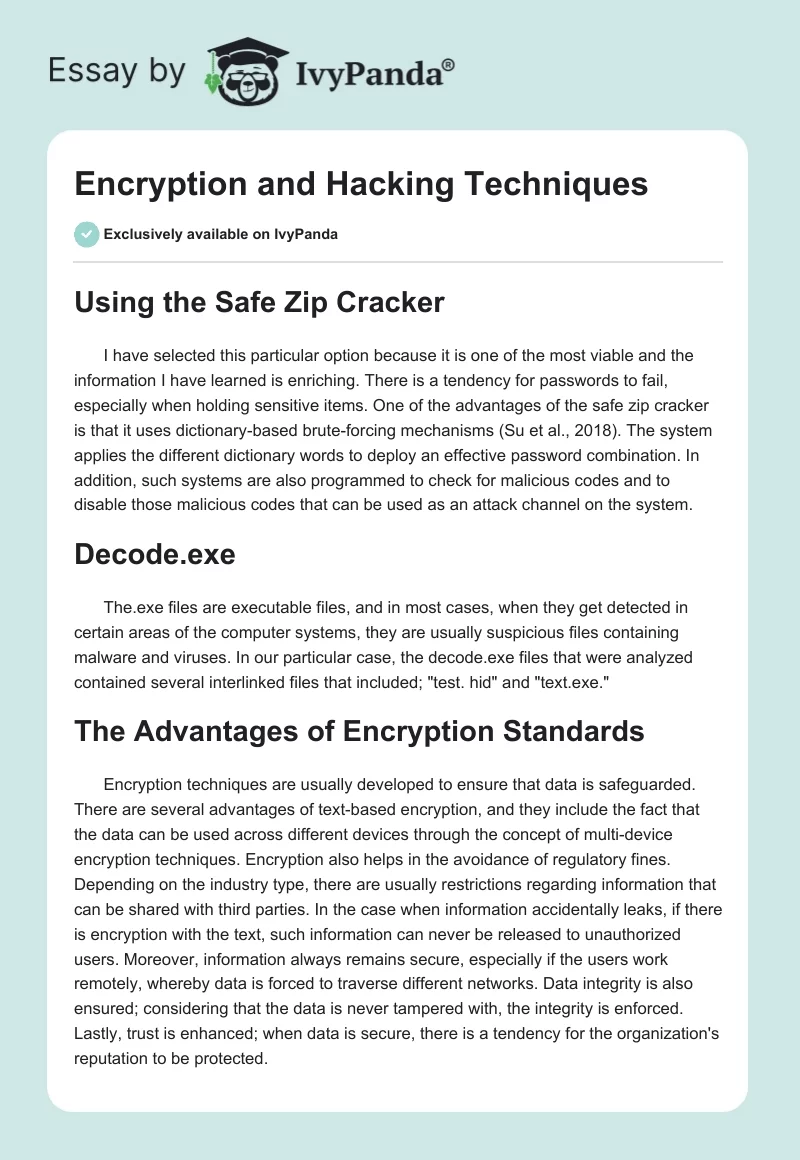 Essay by IvyPanda®

Encryption and Hacking Techniques

Exclusively available on IvyPanda

Using the Safe Zip Cracker

I have selected this particular option because it is one of the most viable and the information I have learned is enriching. There is a tendency for passwords to fail, especially when holding sensitive items. One of the advantages of the safe zip cracker is that it uses dictionary-based brute-forcing mechanisms (Su et al., 2018). The system applies the different dictionary words to deploy an effective password combination. In addition, such systems are also programmed to check for malicious codes and to disable those malicious codes that can be used as an attack channel on the system.

Decode.exe

The.exe files are executable files, and in most cases, when they get detected in certain areas of the computer systems, they are usually suspicious files containing malware and viruses. In our particular case, the decode.exe files that were analyzed contained several interlinked files that included; "test. hid" and "text.exe."

The Advantages of Encryption Standards

Encryption techniques are usually developed to ensure that data is safeguarded. There are several advantages of text-based encryption, and they include the fact that the data can be used across different devices through the concept of multi-device encryption techniques. Encryption also helps in the avoidance of regulatory fines. Depending on the industry type, there are usually restrictions regarding information that can be shared with third parties. In the case when information accidentally leaks, if there is encryption with the text, such information can never be released to unauthorized users. Moreover, information always remains secure, especially if the users work remotely, whereby data is forced to traverse different networks. Data integrity is also ensured; considering that the data is never tampered with, the integrity is enforced. Lastly, trust is enhanced; when data is secure, there is a tendency for the organization's reputation to be protected.